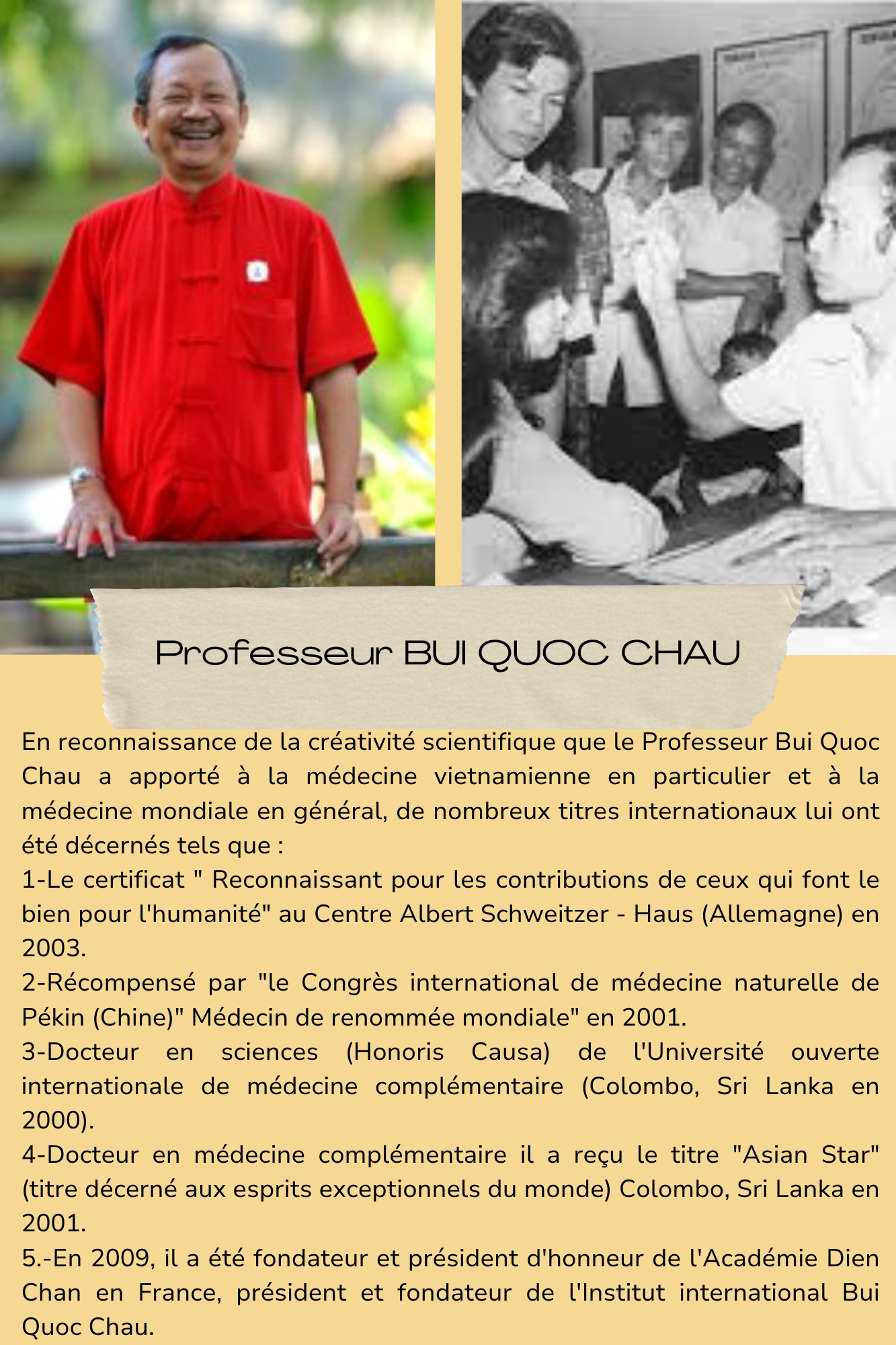 Professeur BUI QUOC CHAU

En reconnaissance de la créativité scientifique que le Professeur Bui Quoc Chau a apporté à la médecine vietnamienne en particulier et à la médecine mondiale en général, de nombreux titres internationaux lui ont été décernés tels que :

1-Le certificat " Reconnaissant pour les contributions de ceux qui font le bien pour l'humanité" au Centre Albert Schweitzer - Haus (Allemagne) en 2003.

2-Récompensé par "le Congrès international de médecine naturelle de Pékin (Chine)" Médecin de renommée mondiale" en 2001.

3-Docteur en sciences (Honoris Causa) de l'Université ouverte internationale de médecine complémentaire (Colombo, Sri Lanka en 2000).

4-Docteur en médecine complémentaire il a reçu le titre "Asian Star" (titre décerné aux esprits exceptionnels du monde) Colombo, Sri Lanka en 2001.

5.-En 2009, il a été fondateur et président d'honneur de l'Académie Dien Chan en France, président et fondateur de l'Institut international Bui Quoc Chau.